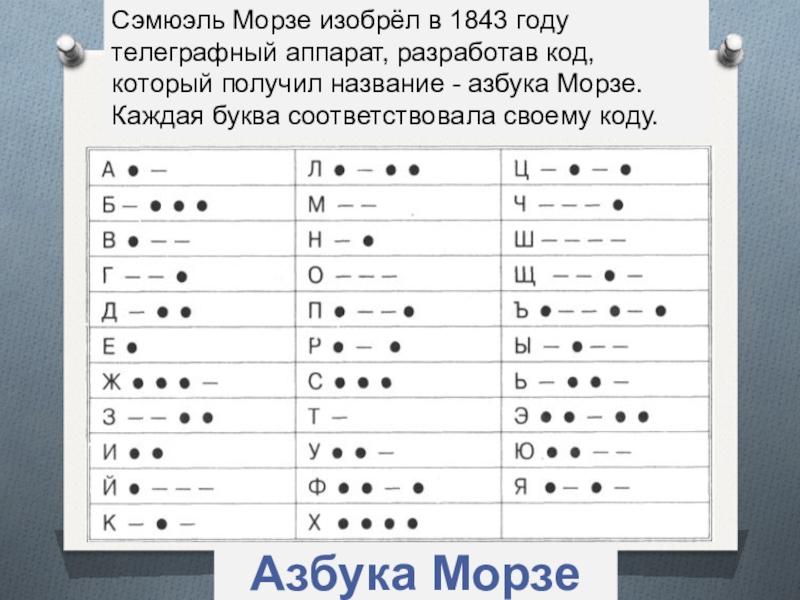 Сэмюэль Морзе изобрёл в 1843 году телеграфный аппарат, разработав код, который получил название - азбука Морзе. Каждая буква соответствовала своему коду.

| А ● — | Л ● — ● ● | Ц — ● — ● |
|---|---|---|
| Б — ● ● ● | М — — | Ч — — — ● |
| В ● — — | Н — ● | Ш — — — — |
| Г — — ● | О — — — | Щ — — ● — |
| Д — ● ● | П ● — — ● | Ъ ● — — ● — ● |
| Е ● | Р ● — ● | Ы — ● — — |
| Ж ● ● ● — | С ● ● ● | Ь — ● ● — |
| З — — ● ● | Т — | Э ● ● — ● ● |
| И ● ● | У ● ● — | Ю ● ● — — |
| Й ● — — — | Ф ● ● — ● | Я ● — ● — |
| К — ● — | Х ● ● ● ● | |

Азбука Морзе